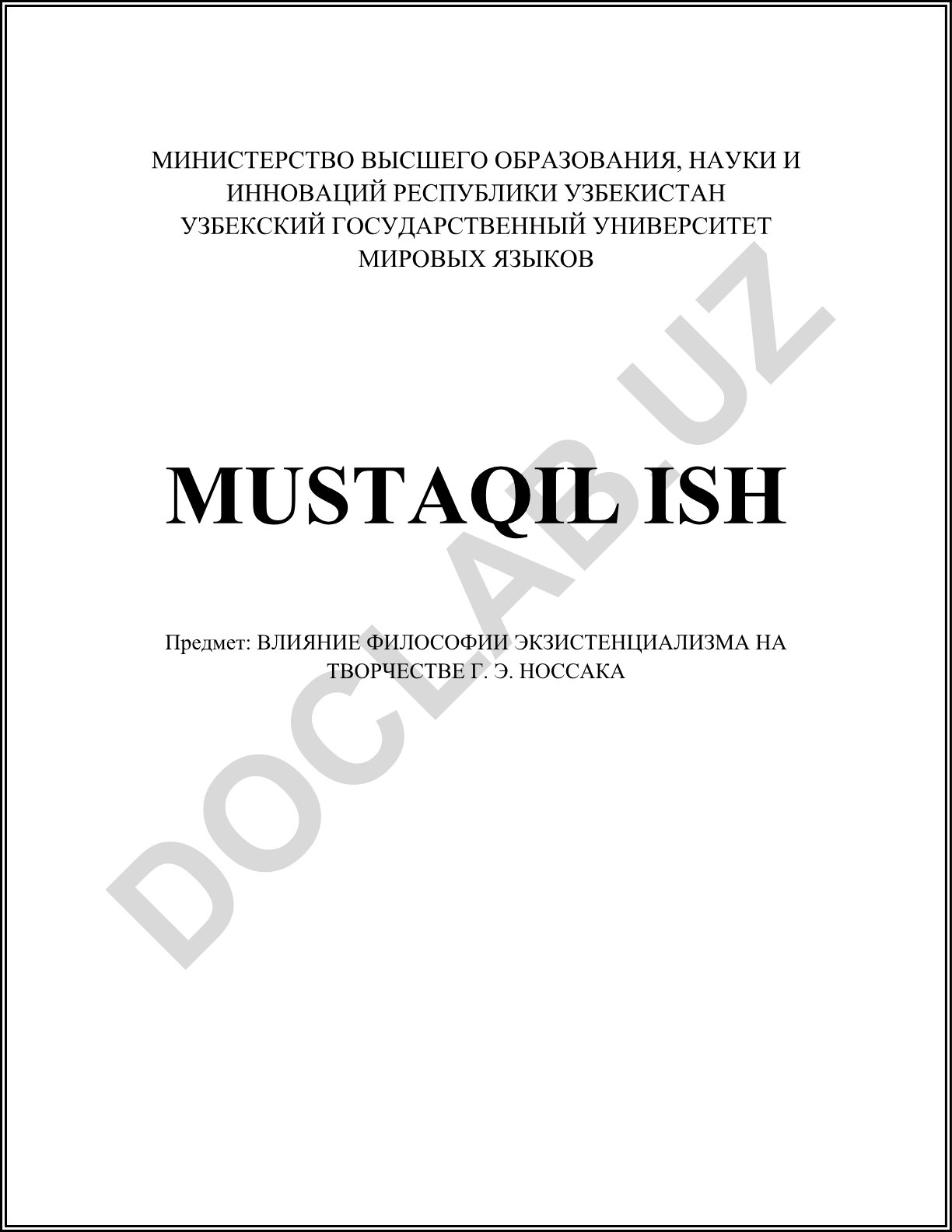 МИНИСТЕРСТВО ВЫСШЕГО ОБРАЗОВАНИЯ, НАУКИ И ИННОВАЦИЙ РЕСПУБЛИКИ УЗБЕКИСТАН
УЗБЕКСКИЙ ГОСУДАРСТВЕННЫЙ УНИВЕРСИТЕТ МИРОВЫХ ЯЗЫКОВ

MUSTAQIL ISH

Предмет: ВЛИЯНИЕ ФИЛОСОФИИ ЭКЗИСТЕНЦИАЛИЗМА НА ТВОРЧЕСТВЕ Г. Э. НОССАКА

DOCLAB.UZ